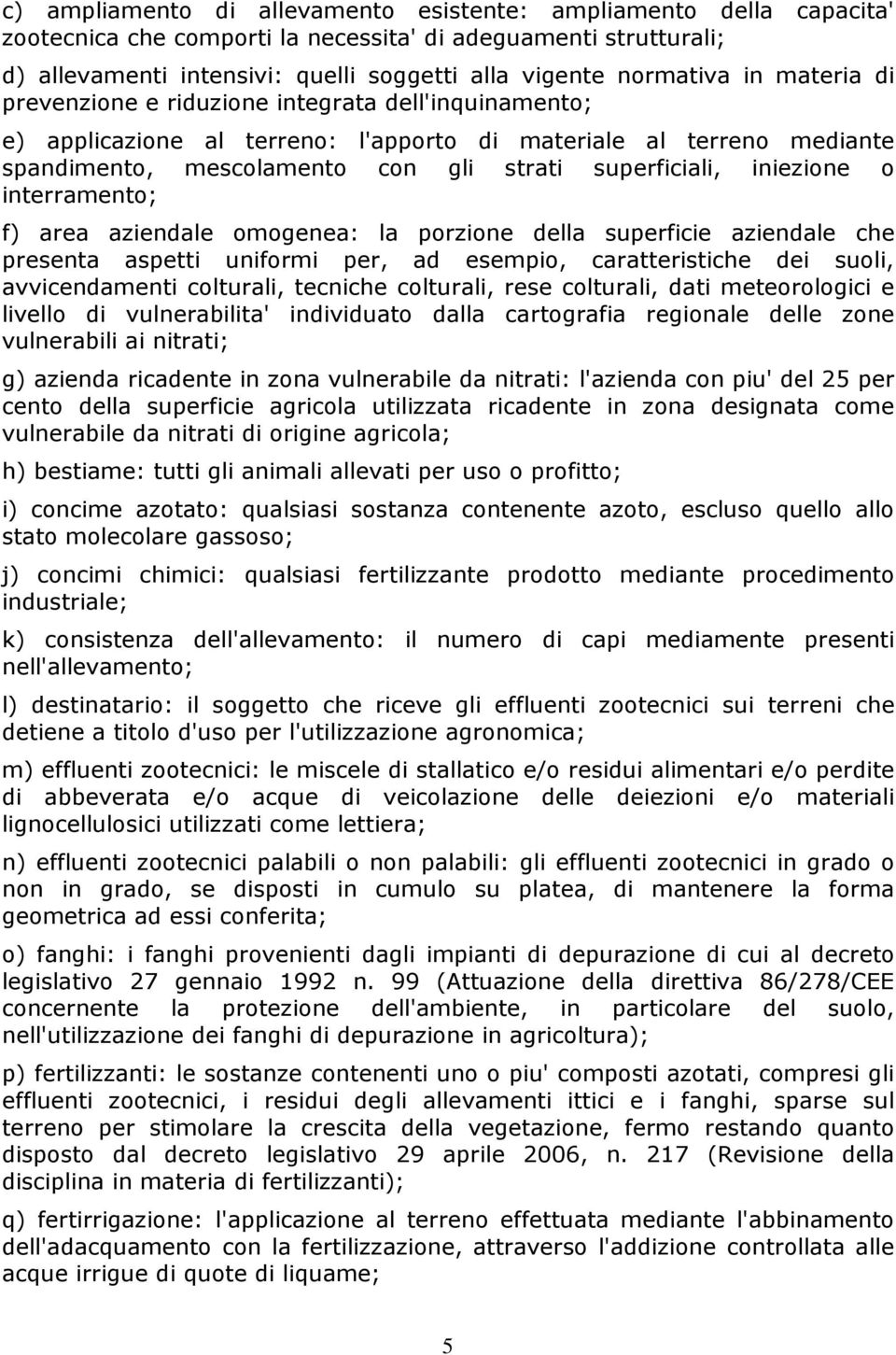 c) ampliamento di allevamento esistente: ampliamento della capacita' zootecnica che comporti la necessita' di adeguamenti strutturali;

d) allevamenti intensivi: quelli soggetti alla vigente normativa in materia di prevenzione e riduzione integrata dell'inquinamento;

e) applicazione al terreno: l'apporto di materiale al terreno mediante spandimento, mescolamento con gli strati superficiali, iniezione o interramento;

f) area aziendale omogenea: la porzione della superficie aziendale che presenta aspetti uniformi per, ad esempio, caratteristiche dei suoli, avvicendamenti colturali, tecniche colturali, rese colturali, dati meteorologici e livello di vulnerabilita' individuato dalla cartografia regionale delle zone vulnerabili ai nitrati;

g) azienda ricadente in zona vulnerabile da nitrati: l'azienda con piu' del 25 per cento della superficie agricola utilizzata ricadente in zona designata come vulnerabile da nitrati di origine agricola;

h) bestiame: tutti gli animali allevati per uso o profitto;

i) concime azotato: qualsiasi sostanza contenente azoto, escluso quello allo stato molecolare gassoso;

j) concimi chimici: qualsiasi fertilizzante prodotto mediante procedimento industriale;

k) consistenza dell'allevamento: il numero di capi mediamente presenti nell'allevamento;

l) destinatario: il soggetto che riceve gli effluenti zootecnici sui terreni che detiene a titolo d'uso per l'utilizzazione agronomica;

m) effluenti zootecnici: le miscele di stallatico e/o residui alimentari e/o perdite di abbeverata e/o acque di veicolazione delle deiezioni e/o materiali lignocellulosici utilizzati come lettiera;

n) effluenti zootecnici palabili o non palabili: gli effluenti zootecnici in grado o non in grado, se disposti in cumulo su platea, di mantenere la forma geometrica ad essi conferita;

o) fanghi: i fanghi provenienti dagli impianti di depurazione di cui al decreto legislativo 27 gennaio 1992 n. 99 (Attuazione della direttiva 86/278/CEE concernente la protezione dell'ambiente, in particolare del suolo, nell'utilizzazione dei fanghi di depurazione in agricoltura);

p) fertilizzanti: le sostanze contenenti uno o piu' composti azotati, compresi gli effluenti zootecnici, i residui degli allevamenti ittici e i fanghi, sparse sul terreno per stimolare la crescita della vegetazione, fermo restando quanto disposto dal decreto legislativo 29 aprile 2006, n. 217 (Revisione della disciplina in materia di fertilizzanti);

q) fertirrigazione: l'applicazione al terreno effettuata mediante l'abbinamento dell'adacquamento con la fertilizzazione, attraverso l'addizione controllata alle acque irrigue di quote di liquame;

5